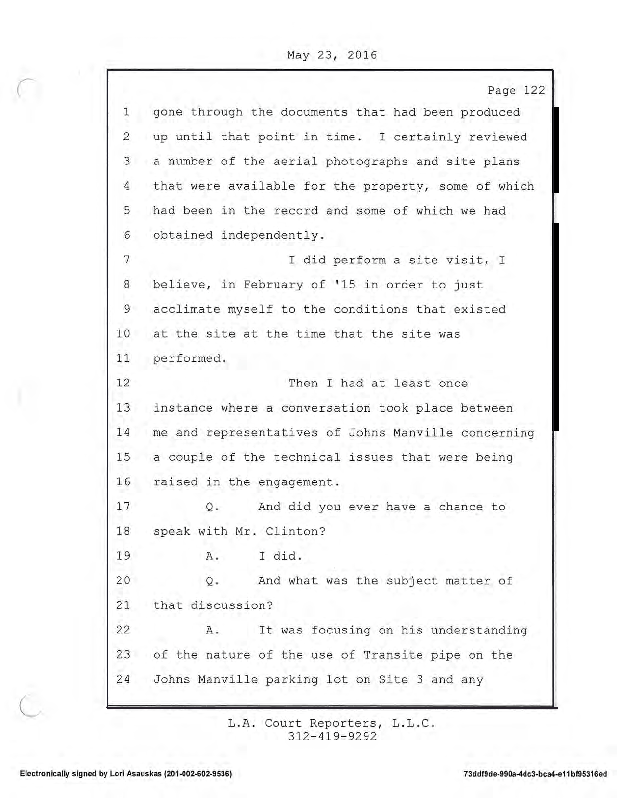 May 23, 2016

Page 122

1 gone through the documents that had been produced
2 up until that point in time. I certainly reviewed
3 a number of the aerial photographs and site plans
4 that were available for the property, some of which
5 had been in the record and some of which we had
6 obtained independently.
7 I did perform a site visit, I
8 believe, in February of '15 in order to just
9 acclimate myself to the conditions that existed
10 at the site at the time that the site was
11 performed.
12 Then I had at least once
13 instance where a conversation took place between
14 me and representatives of Johns Manville concerning
15 a couple of the technical issues that were being
16 raised in the engagement.
17 Q. And did you ever have a chance to
18 speak with Mr. Clinton?
19 A. I did.
20 Q. And what was the subject matter of
21 that discussion?
22 A. It was focusing on his understanding
23 of the nature of the use of Transite pipe on the
24 Johns Manville parking lot on Site 3 and any

L.A. Court Reporters, L.L.C.
312-419-9292

Electronically signed by Lori Asauskas (201-402-602-9536)

73ddf9de-990a-4dc3-bca4-e11bf95316ed